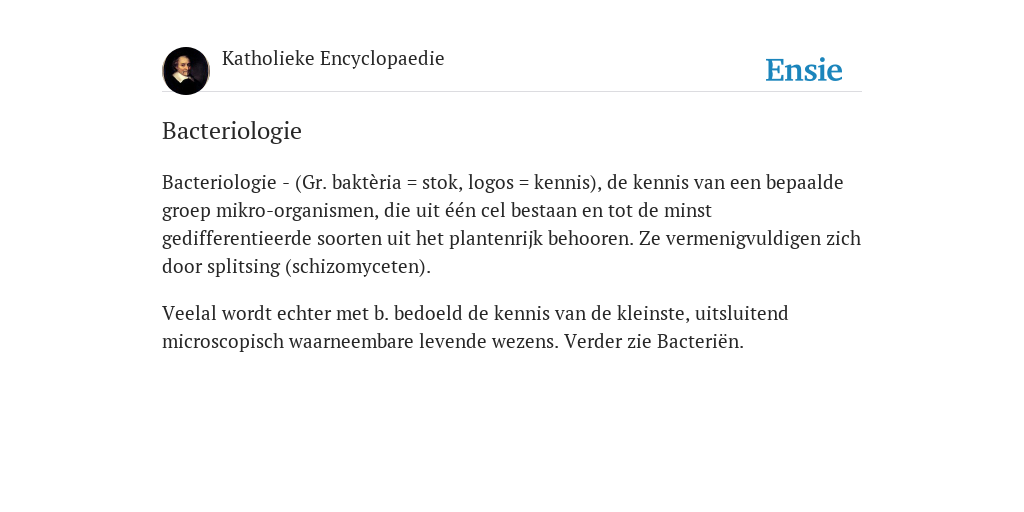 Katholieke Encyclopaedie

Ensie

Bacteriologie

Bacteriologie - (Gr. baktèria = stok, logos = kennis), de kennis van een bepaalde groep mikro-organismen, die uit één cel bestaan en tot de minst gedifferentieerde soorten uit het plantenrijk behooren. Ze vermenigvuldigen zich door splitsing (schizomyceten).

Veelal wordt echter met b. bedoeld de kennis van de kleinste, uitsluitend microscopisch waarneembare levende wezens. Verder zie Bacteriën.